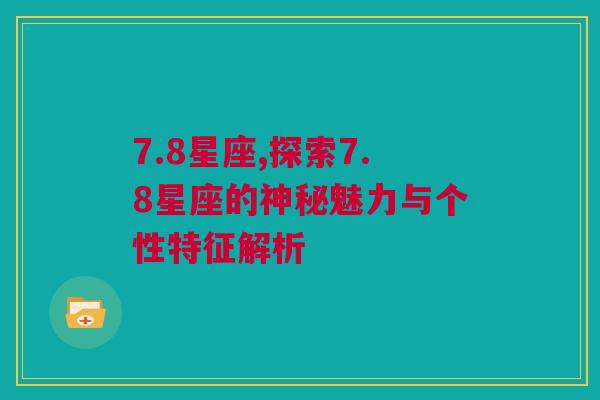 7.8星座,探索7.8星座的神秘魅力与个性特征解析